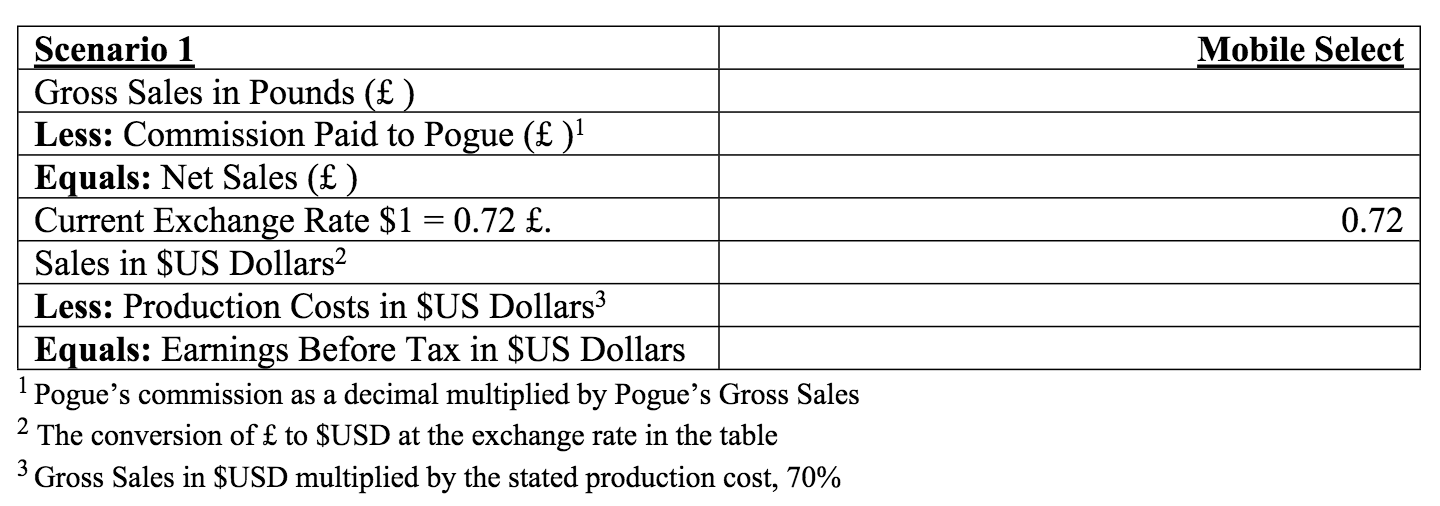 | Scenario 1 | Mobile Select |
|---|---|
| Gross Sales in Pounds (£ ) | |
| **Less:** Commission Paid to Pogue (£ )$^1$ | |
| **Equals:** Net Sales (£ ) | |
| Current Exchange Rate \$1 = 0.72 £. | 0.72 |
| Sales in \$US Dollars$^2$ | |
| **Less:** Production Costs in \$US Dollars$^3$ | |
| **Equals:** Earnings Before Tax in \$US Dollars | |

$^1$ Pogue's commission as a decimal multiplied by Pogue's Gross Sales

$^2$ The conversion of £ to \$USD at the exchange rate in the table

$^3$ Gross Sales in \$USD multiplied by the stated production cost, 70%